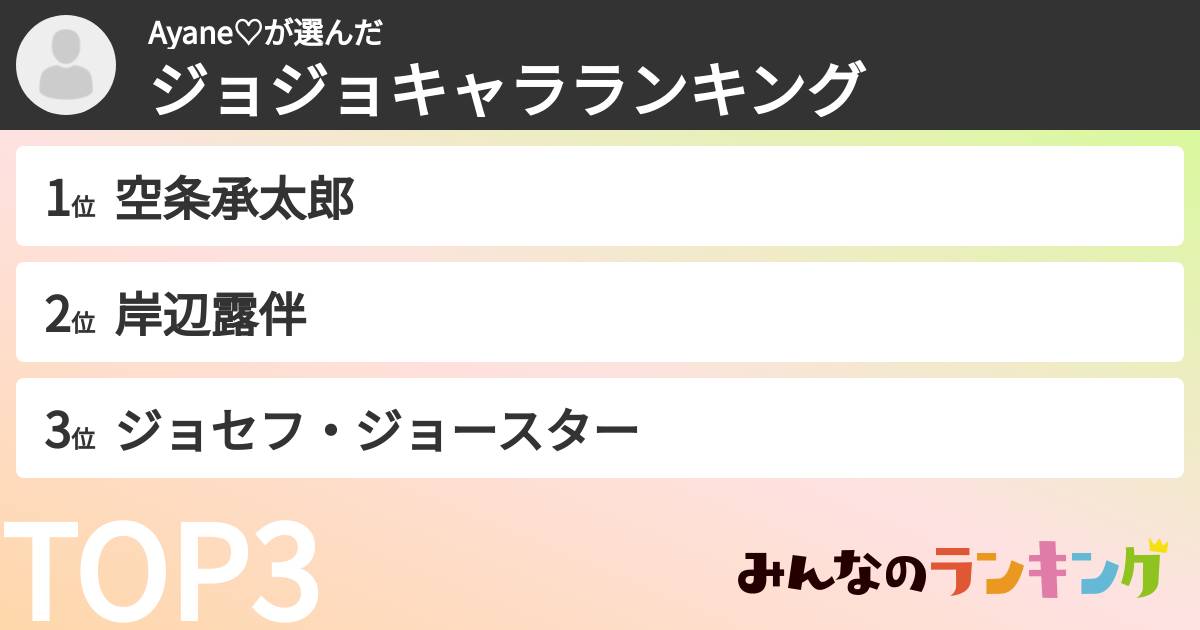 Ayane♡が選んだ
ジョジョキャラランキング

1位 空条承太郎

2位 岸辺露伴

3位 ジョセフ・ジョースター

TOP3

みんなのランキング